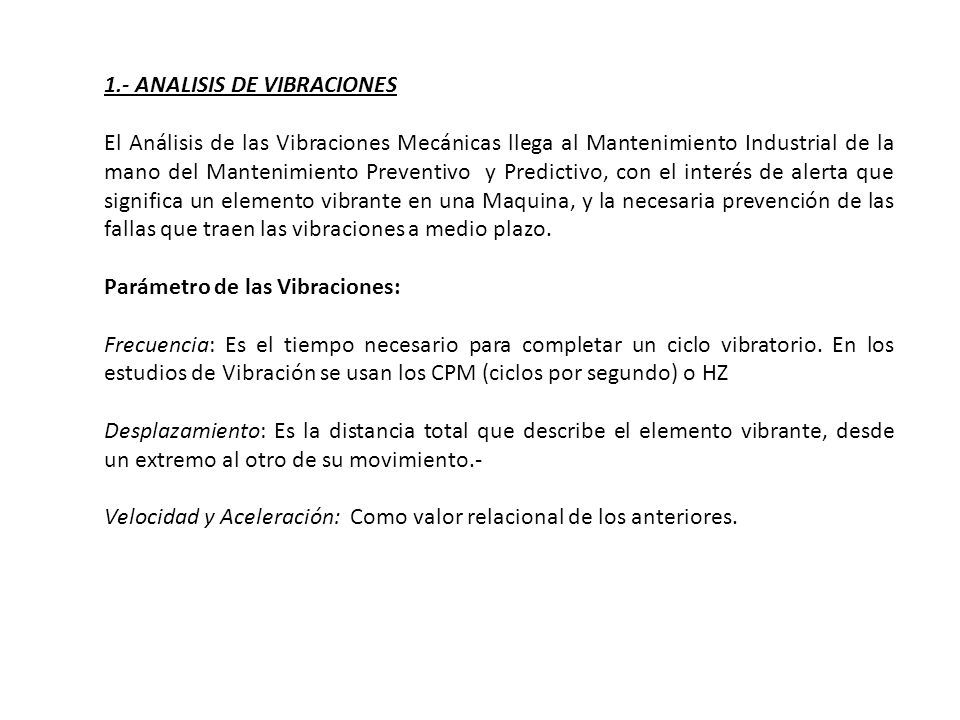 1.- ANALISIS DE VIBRACIONES

El Análisis de las Vibraciones Mecánicas llega al Mantenimiento Industrial de la mano del Mantenimiento Preventivo y Predictivo, con el interés de alerta que significa un elemento vibrante en una Maquina, y la necesaria prevención de las fallas que traen las vibraciones a medio plazo.

Parámetro de las Vibraciones:

Frecuencia: Es el tiempo necesario para completar un ciclo vibratorio. En los estudios de Vibración se usan los CPM (ciclos por segundo) o HZ

Desplazamiento: Es la distancia total que describe el elemento vibrante, desde un extremo al otro de su movimiento.-

Velocidad y Aceleración: Como valor relacional de los anteriores.